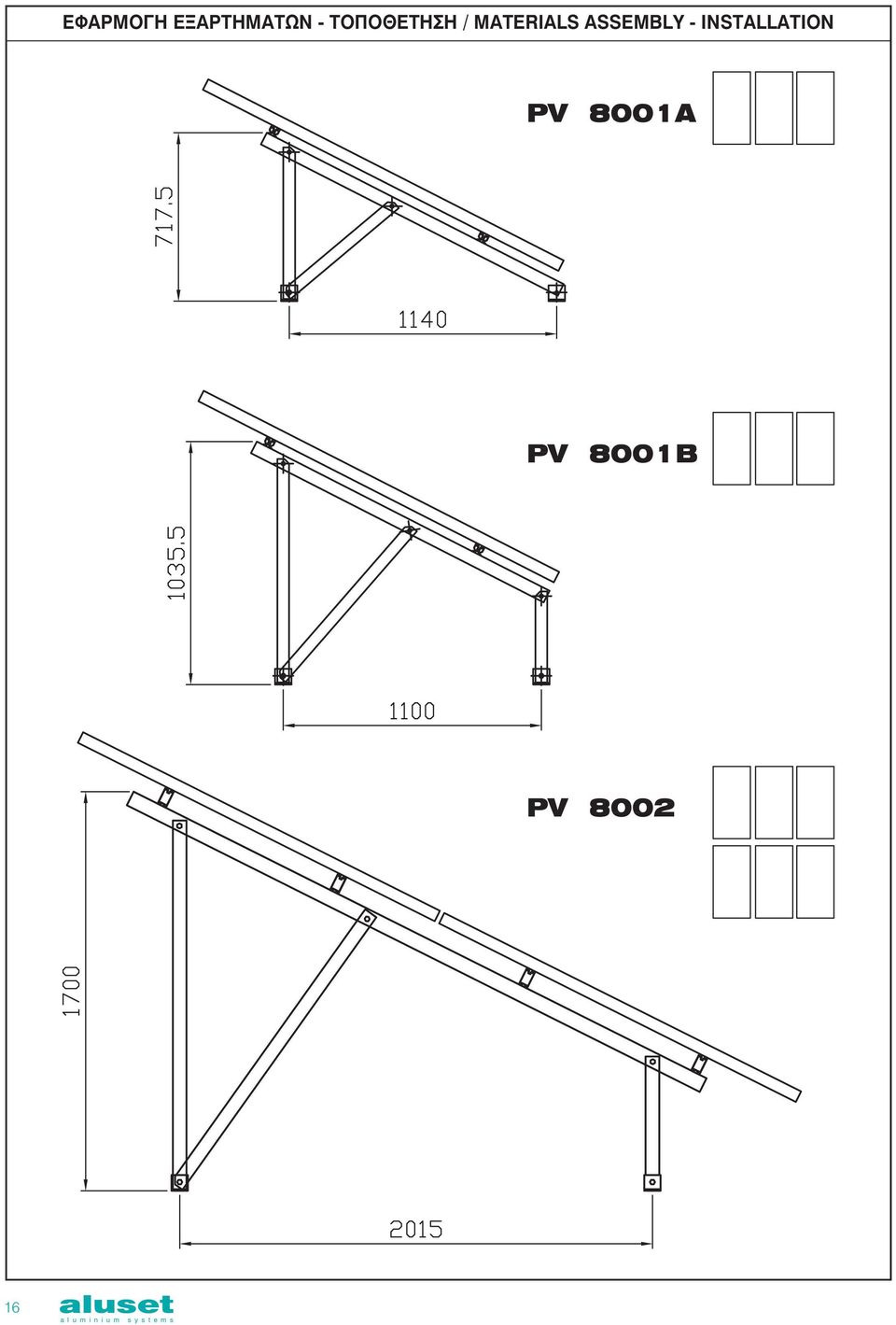 ΕΦΑΡΜΟΓΗ ΕΞΑΡΤΗΜΑΤΩΝ - ΤΟΠΟΘΕΤΗΣΗ / MATERIALS ASSEMBLY - INSTALLATION

PV 8001A

717,5

1140

PV 8001B

1035,5

1100

PV 8002

1700

2015

16

aluset
aluminium systems